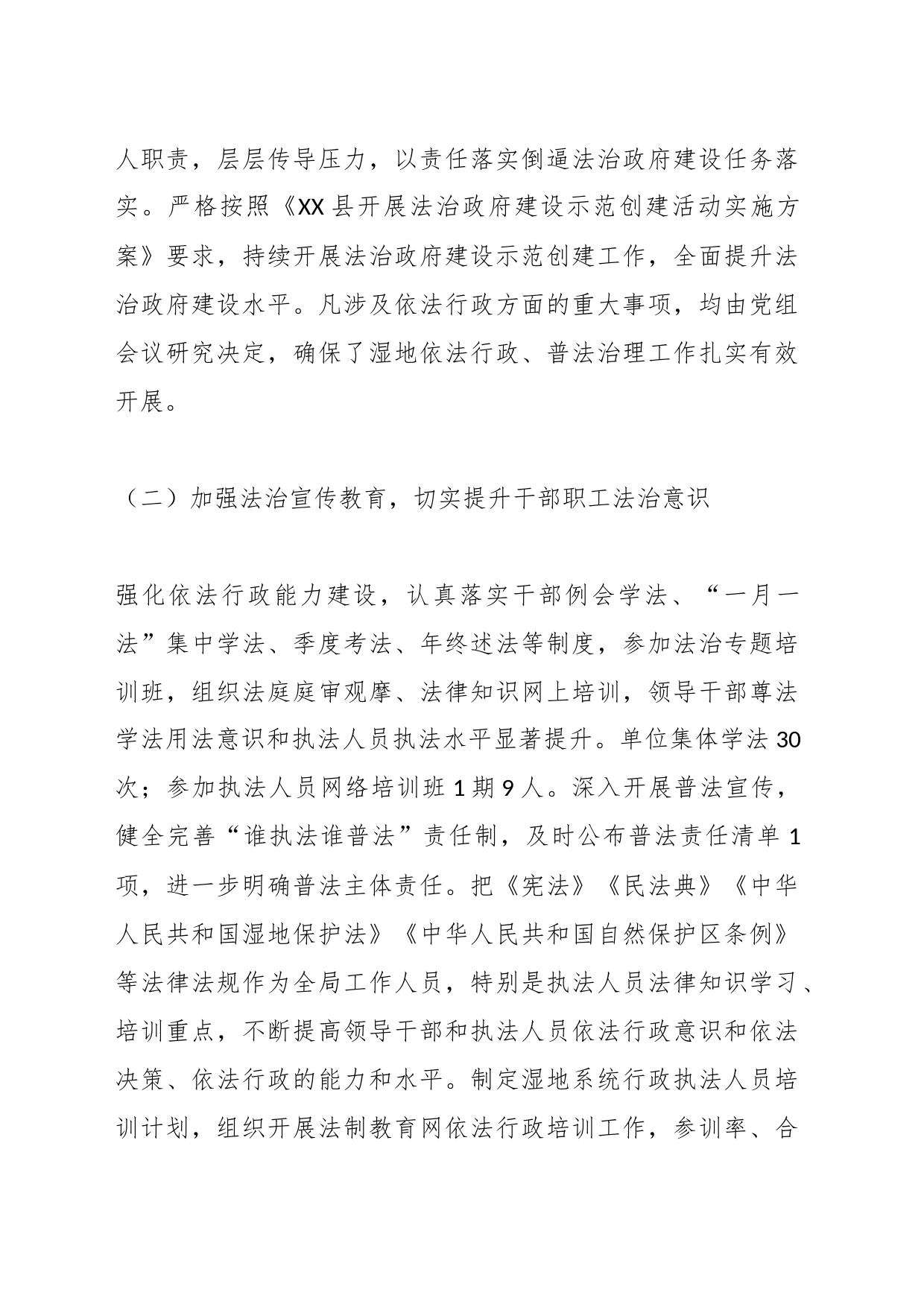 人职责，层层传导压力，以责任落实倒逼法治政府建设任务落实。严格按照《XX县开展法治政府建设示范创建活动实施方案》要求，持续开展法治政府建设示范创建工作，全面提升法治政府建设水平。凡涉及依法行政方面的重大事项，均由党组会议研究决定，确保了湿地依法行政、普法治理工作扎实有效开展。

（二）加强法治宣传教育，切实提升干部职工法治意识

强化依法行政能力建设，认真落实干部例会学法、“一月一法”集中学法、季度考法、年终述法等制度，参加法治专题培训班，组织法庭庭审观摩、法律知识网上培训，领导干部尊法学法用法意识和执法人员执法水平显著提升。单位集体学法30次；参加执法人员网络培训班1期9人。深入开展普法宣传，健全完善“谁执法谁普法”责任制，及时公布普法责任清单1项，进一步明确普法主体责任。把《宪法》《民法典》《中华人民共和国湿地保护法》《中华人民共和国自然保护区条例》等法律法规作为全局工作人员，特别是执法人员法律知识学习、培训重点，不断提高领导干部和执法人员依法行政意识和依法决策、依法行政的能力和水平。制定湿地系统行政执法人员培训计划，组织开展法制教育网依法行政培训工作，参训率、合